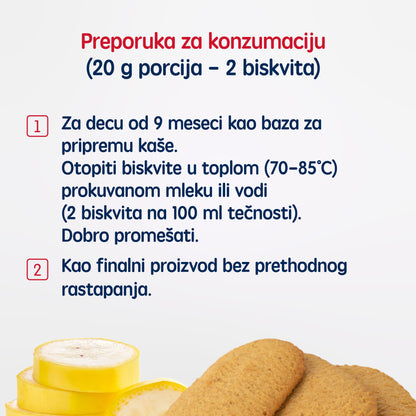 Preporuka za konzumaciju
(20 g porcija – 2 biskvita)

1 Za decu od 9 meseci kao baza za pripremu kaše.
Otopiti biskvite u toplom (70–85°C) prokuvanom mleku ili vodi (2 biskvita na 100 ml tečnosti).
Dobro promešati.

2 Kao finalni proizvod bez prethodnog rastapanja.